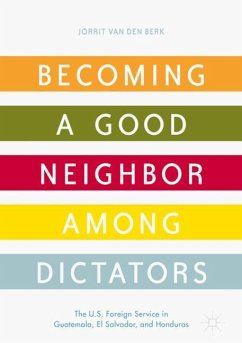 JORRIT VAN DEN BERK

BECOMING

A GOOD

NEIGHBOR

AMONG

DICTATORS

The U.S. Foreign Service in Guatemala, El Salvador, and Honduras